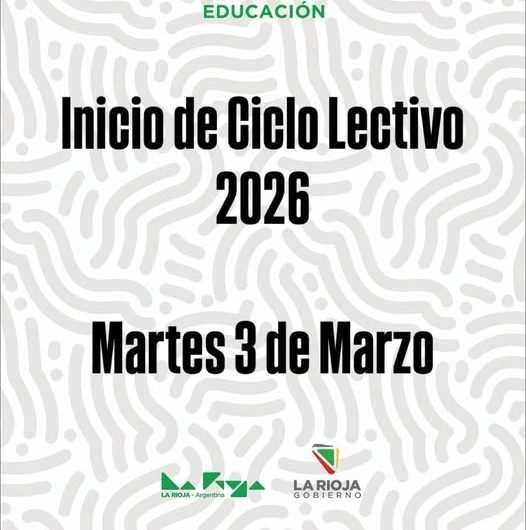 EDUCACIÓN

Inicio de Ciclo Lectivo 2026

Martes 3 de Marzo

LA RIOJA - Argentina

LA RIOJA
GOBIERNO